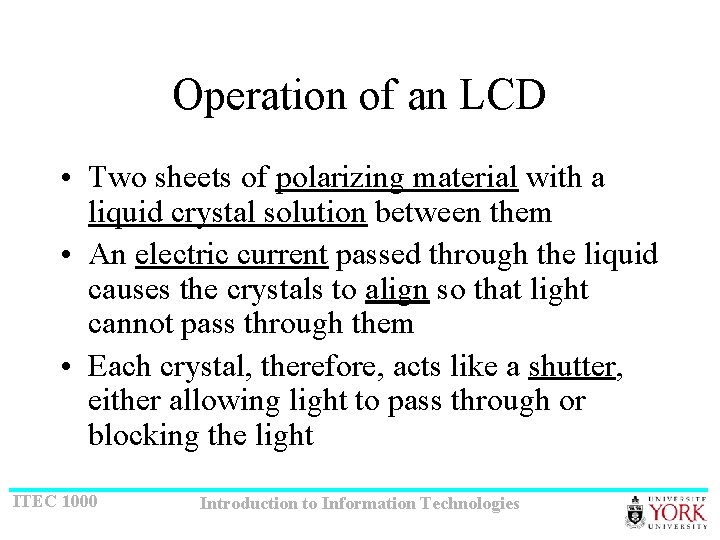 Operation of an LCD

• Two sheets of polarizing material with a liquid crystal solution between them
• An electric current passed through the liquid causes the crystals to align so that light cannot pass through them
• Each crystal, therefore, acts like a shutter, either allowing light to pass through or blocking the light

ITEC 1000

Introduction to Information Technologies

UNIVERSITÉ YORK UNIVERSITY